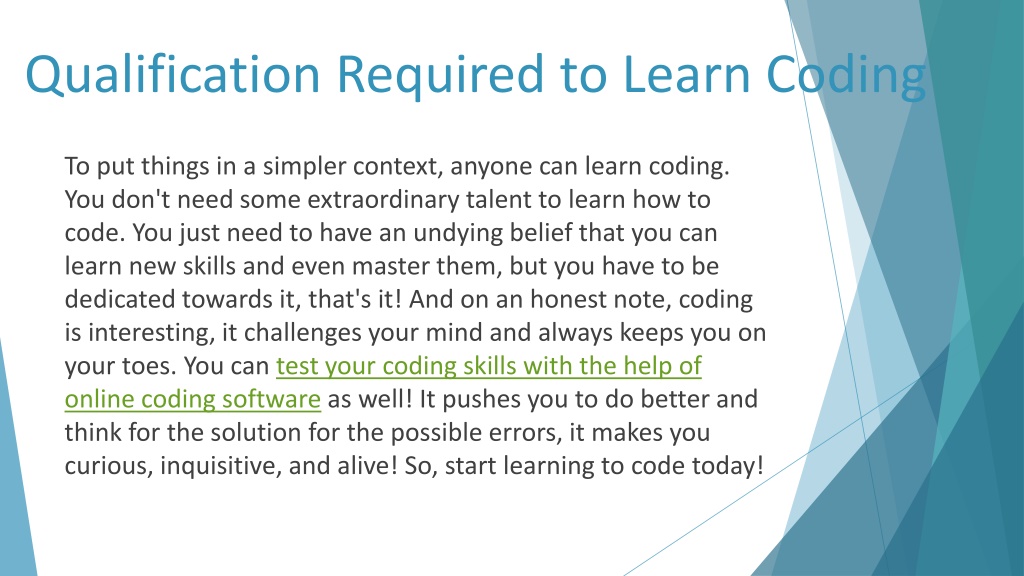 Qualification Required to Learn Coding

To put things in a simpler context, anyone can learn coding. You don't need some extraordinary talent to learn how to code. You just need to have an undying belief that you can learn new skills and even master them, but you have to be dedicated towards it, that's it! And on an honest note, coding is interesting, it challenges your mind and always keeps you on your toes. You can test your coding skills with the help of online coding software as well! It pushes you to do better and think for the solution for the possible errors, it makes you curious, inquisitive, and alive! So, start learning to code today!